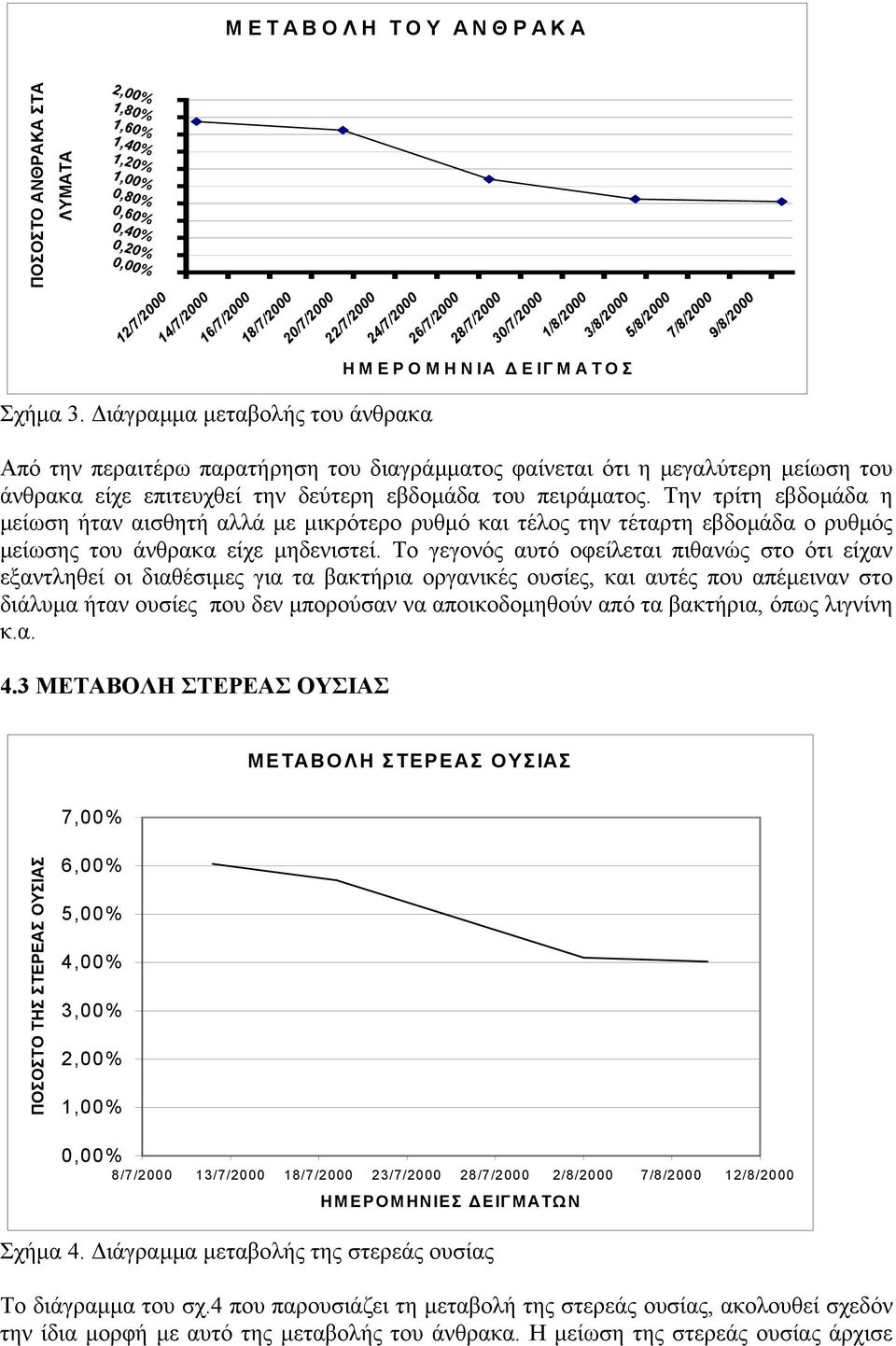 ΜΕΤΑΒΟΛΗ ΤΟΥ ΑΝΘΡΑΚΑ

ΠΟΣΟΣΤΟ ΑΝΘΡΑΚΑ ΣΤΑ ΛΥΜΑΤΑ

2,00%
1,80%
1,60%
1,40%
1,20%
1,00%
0,80%
0,60%
0,40%
0,20%
0,00%

12/7/2000
14/7/2000
16/7/2000
18/7/2000
20/7/2000
22/7/2000
24/7/2000
26/7/2000
28/7/2000
30/7/2000
1/8/2000
3/8/2000
5/8/2000
7/8/2000
9/8/2000

ΗΜΕΡΟΜΗΝΙΑ ΔΕΙΓΜΑΤΟΣ

Σχήμα 3. Διάγραμμα μεταβολής του άνθρακα

Από την περαιτέρω παρατήρηση του διαγράμματος φαίνεται ότι η μεγαλύτερη μείωση του άνθρακα είχε επιτευχθεί την δεύτερη εβδομάδα του πειράματος. Την τρίτη εβδομάδα η μείωση ήταν αισθητή αλλά με μικρότερο ρυθμό και τέλος την τέταρτη εβδομάδα ο ρυθμός μείωσης του άνθρακα είχε μηδενιστεί. Το γεγονός αυτό οφείλεται πιθανώς στο ότι είχαν εξαντληθεί οι διαθέσιμες για τα βακτήρια οργανικές ουσίες, και αυτές που απέμειναν στο διάλυμα ήταν ουσίες που δεν μπορούσαν να αποικοδομηθούν από τα βακτήρια, όπως λιγνίνη κ.α.

4.3 ΜΕΤΑΒΟΛΗ ΣΤΕΡΕΑΣ ΟΥΣΙΑΣ

ΜΕΤΑΒΟΛΗ ΣΤΕΡΕΑΣ ΟΥΣΙΑΣ

ΠΟΣΟΣΤΟ ΤΗΣ ΣΤΕΡΕΑΣ ΟΥΣΙΑΣ

7,00%
6,00%
5,00%
4,00%
3,00%
2,00%
1,00%
0,00%

8/7/2000 13/7/2000 18/7/2000 23/7/2000 28/7/2000 2/8/2000 7/8/2000 12/8/2000

ΗΜΕΡΟΜΗΝΙΕΣ ΔΕΙΓΜΑΤΩΝ

Σχήμα 4. Διάγραμμα μεταβολής της στερεάς ουσίας

Το διάγραμμα του σχ.4 που παρουσιάζει τη μεταβολή της στερεάς ουσίας, ακολουθεί σχεδόν την ίδια μορφή με αυτό της μεταβολής του άνθρακα. Η μείωση της στερεάς ουσίας άρχισε